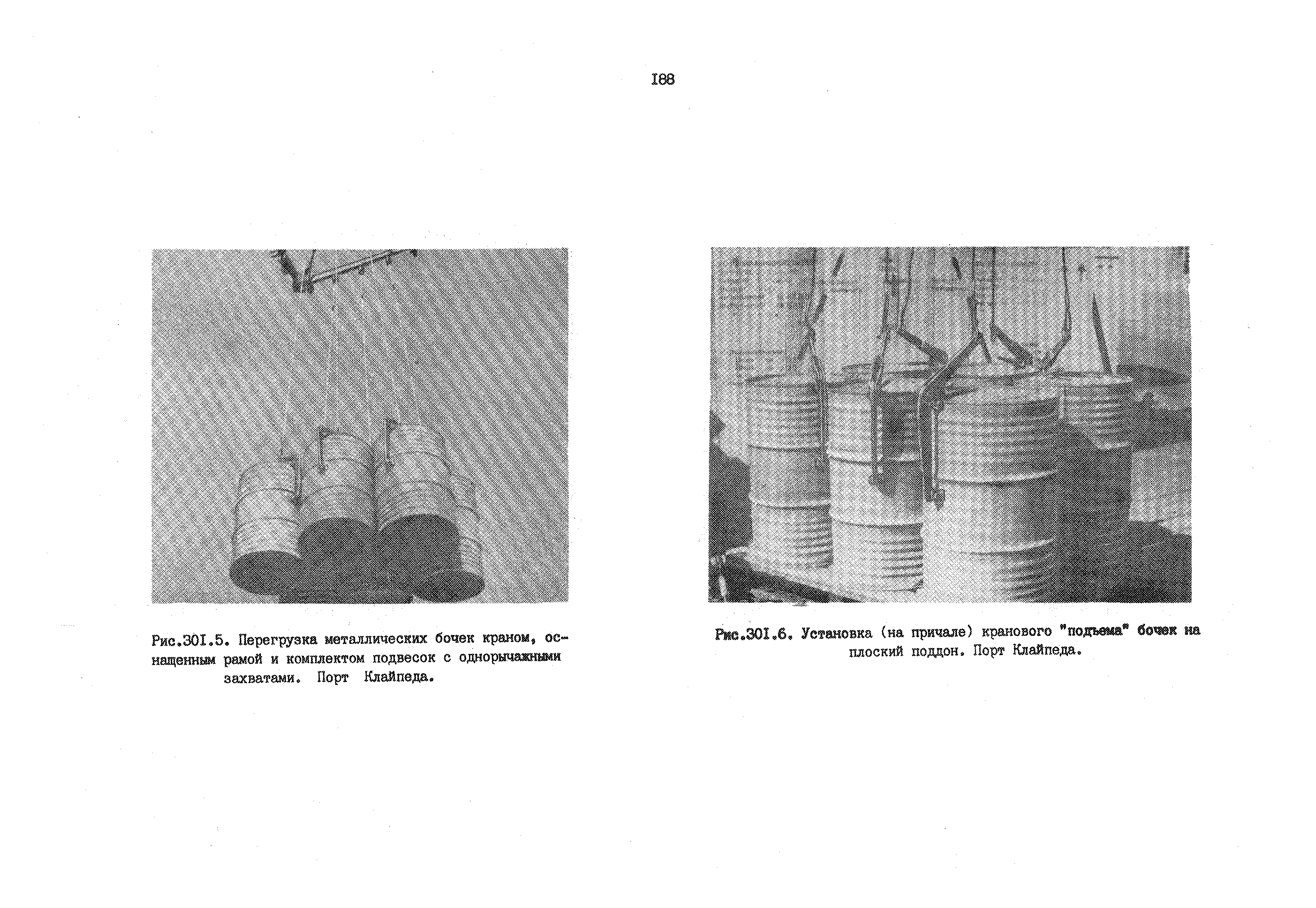 I88

Рис.30I.5. Перегрузка металлических бочек краном, оснащенным рамой и комплектом подвесок с однорычажными захватами. Порт Клайпеда.

Рис.30I.6. Установка (на причале) кранового "подъема" бочек на плоский поддон. Порт Клайпеда.